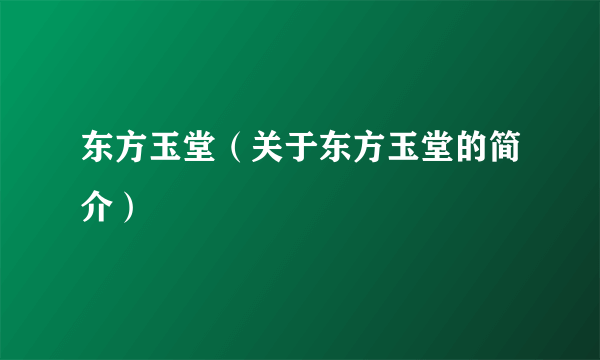 东方玉堂（关于东方玉堂的简介）